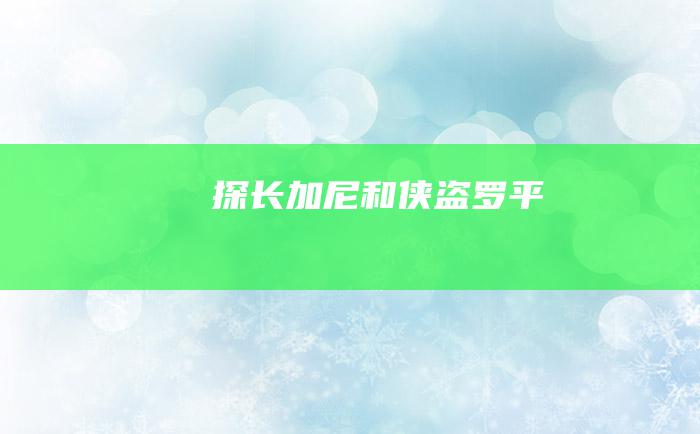 探长加尼和侠盗罗平